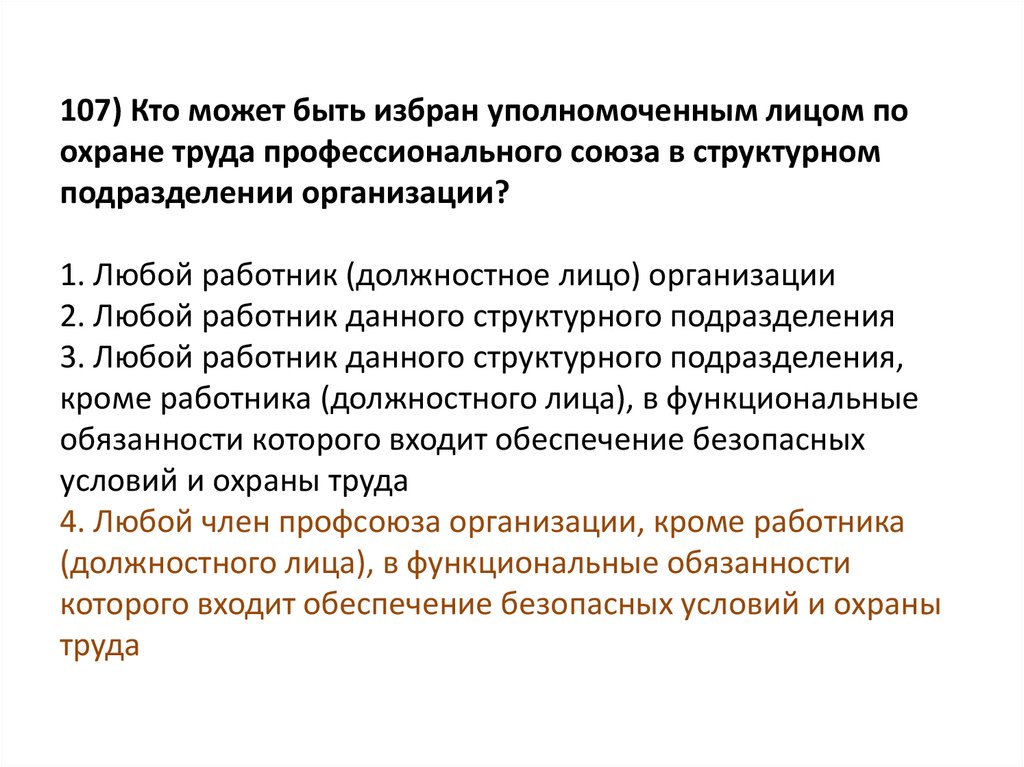 107) Кто может быть избран уполномоченным лицом по охране труда профессионального союза в структурном подразделении организации?

1. Любой работник (должностное лицо) организации
2. Любой работник данного структурного подразделения
3. Любой работник данного структурного подразделения, кроме работника (должностного лица), в функциональные обязанности которого входит обеспечение безопасных условий и охраны труда
4. Любой член профсоюза организации, кроме работника (должностного лица), в функциональные обязанности которого входит обеспечение безопасных условий и охраны труда